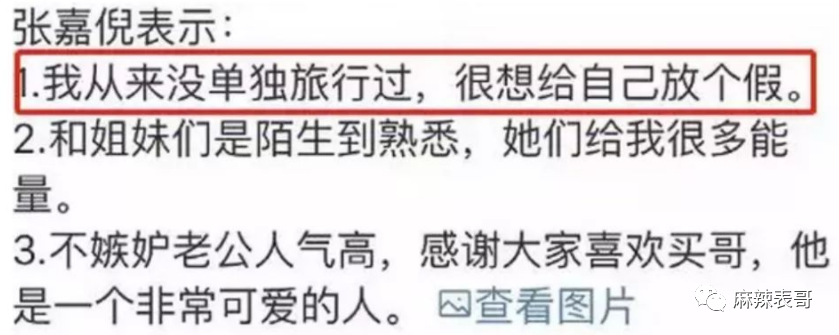 张嘉倪表示：
1.我从来没单独旅行过，很想给自己放个假。
2.和姐妹们是陌生到熟悉，她们给我很多能量。
3.不嫉妒老公人气高，感谢大家喜欢买哥，他是一个非常可爱的人。 查看图片

麻辣表哥